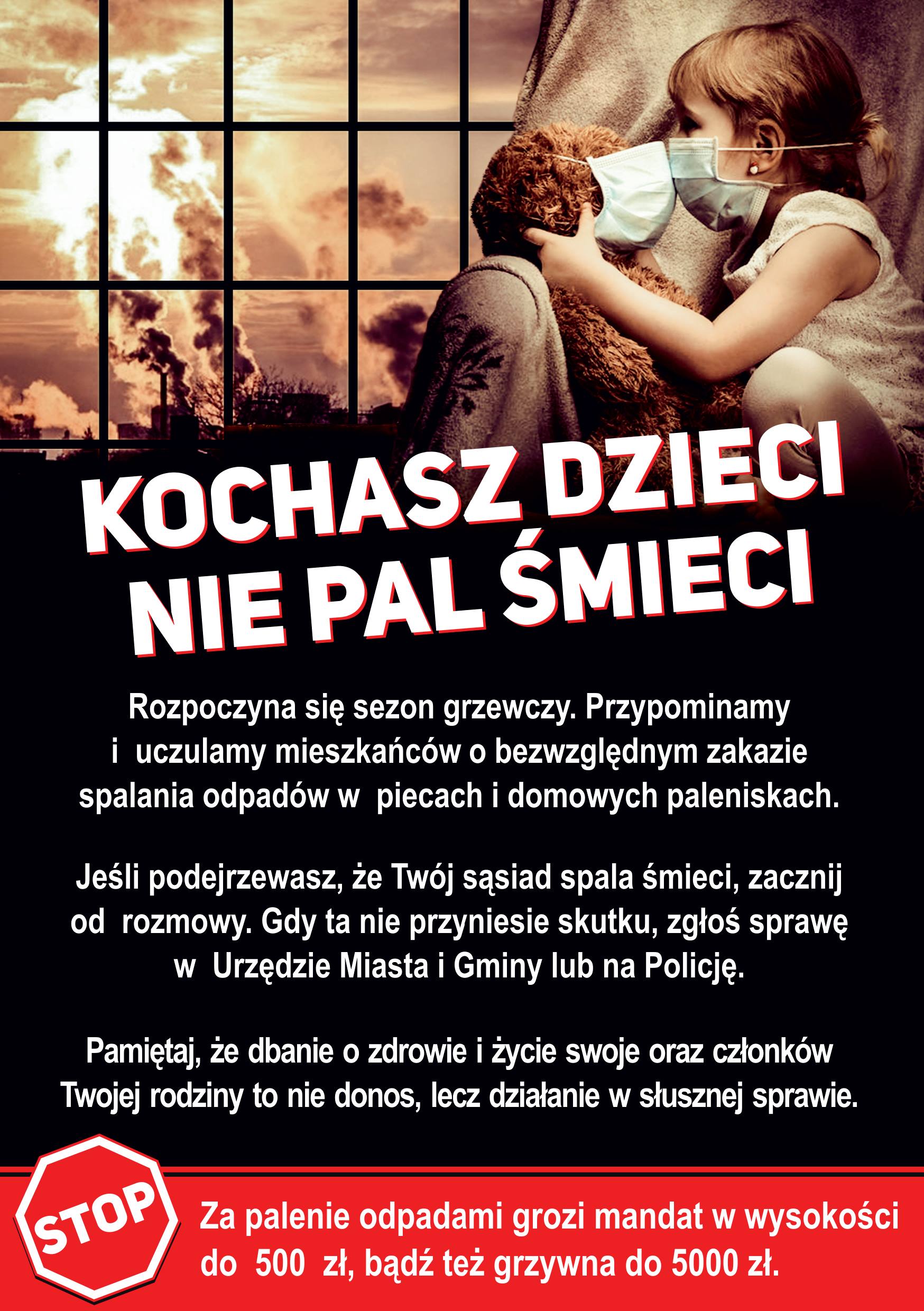 KOCHASZ DZIECI
NIE PAL ŚMIECI

Rozpoczyna się sezon grzewczy. Przypominamy i uczulamy mieszkańców o bezwzględnym zakazie spalania odpadów w piecach i domowych paleniskach.

Jeśli podejrzewasz, że Twój sąsiad spala śmieci, zacznij od rozmowy. Gdy ta nie przyniesie skutku, zgłoś sprawę w Urzędzie Miasta i Gminy lub na Policję.

Pamiętaj, że dbanie o zdrowie i życie swoje oraz członków Twojej rodziny to nie donos, lecz działanie w słusznej sprawie.

STOP

Za palenie odpadami grozi mandat w wysokości do 500 zł, bądź też grzywna do 5000 zł.